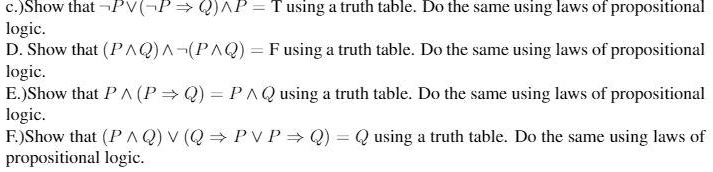 c.)Show that $\neg P \vee (\neg P \Rightarrow Q) \wedge P = \mathrm{T}$ using a truth table. Do the same using laws of propositional logic.

D. Show that $(P \wedge Q) \wedge \neg(P \wedge Q) = \mathrm{F}$ using a truth table. Do the same using laws of propositional logic.

E.)Show that $P \wedge (P \Rightarrow Q) = P \wedge Q$ using a truth table. Do the same using laws of propositional logic.

F.)Show that $(P \wedge Q) \vee (Q \Rightarrow P \vee P \Rightarrow Q) = Q$ using a truth table. Do the same using laws of propositional logic.